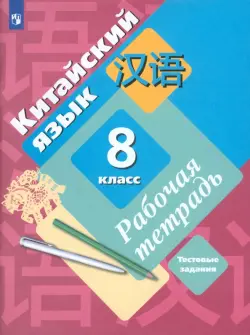 Китайский язык

汉语

8
класс

Рабочая тетрадь

Тестовые задания